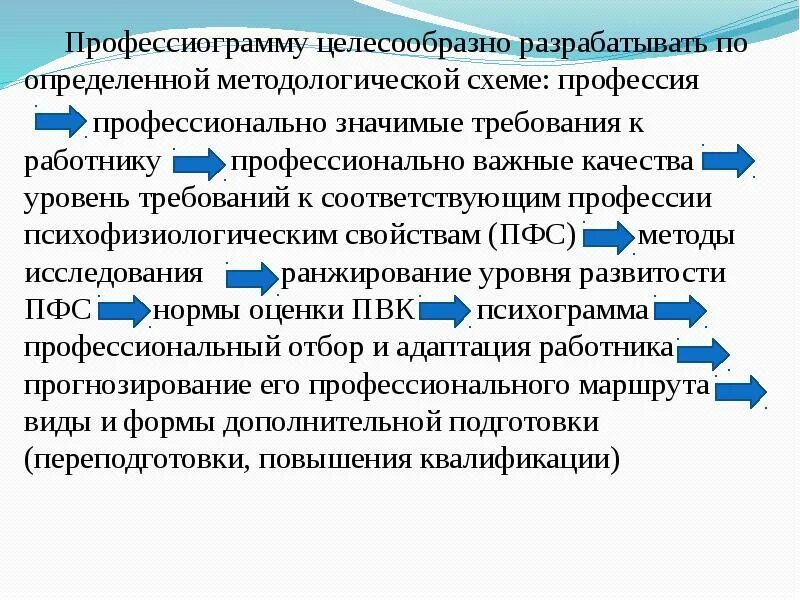 Профессиограмму целесообразно разрабатывать по определенной методологической схеме: профессия → профессионально значимые требования к работнику → профессионально важные качества → уровень требований к соответствующим профессии психофизиологическим свойствам (ПФС) → методы исследования → ранжирование уровня развитости ПФС → нормы оценки ПВК → психограмма → профессиональный отбор и адаптация работника → прогнозирование его профессионального маршрута → виды и формы дополнительной подготовки (переподготовки, повышения квалификации)